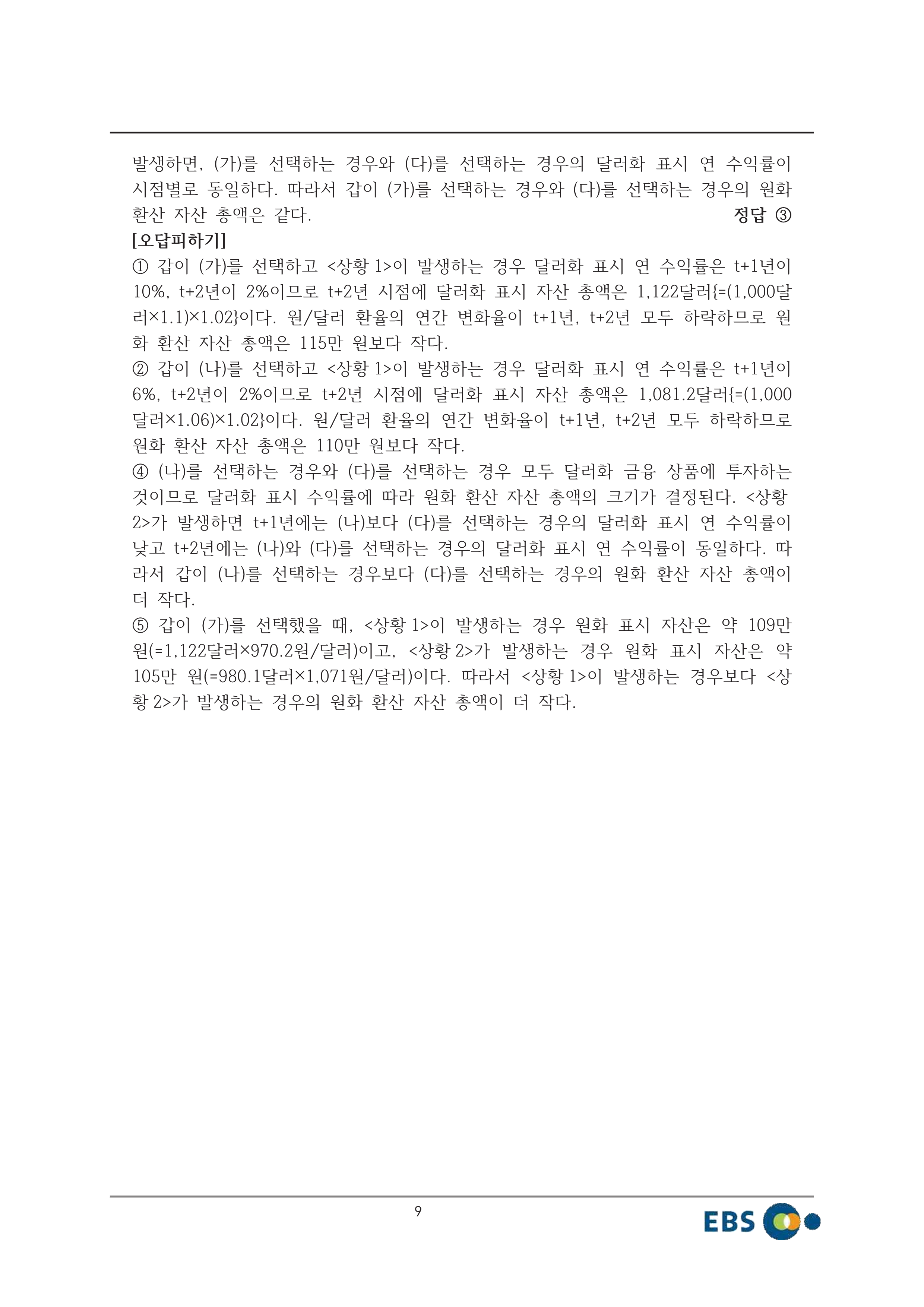 발생하면, (가)를 선택하는 경우와 (다)를 선택하는 경우의 달러화 표시 연 수익률이 시점별로 동일하다. 따라서 갑이 (가)를 선택하는 경우와 (다)를 선택하는 경우의 원화 환산 자산 총액은 같다. 정답 ③

[오답피하기]

① 갑이 (가)를 선택하고 <상황 1>이 발생하는 경우 달러화 표시 연 수익률은 t+1년이 10%, t+2년이 2%이므로 t+2년 시점에 달러화 표시 자산 총액은 1,122달러{=(1,000달러×1.1)×1.02}이다. 원/달러 환율의 연간 변화율이 t+1년, t+2년 모두 하락하므로 원화 환산 자산 총액은 115만 원보다 작다.

② 갑이 (나)를 선택하고 <상황 1>이 발생하는 경우 달러화 표시 연 수익률은 t+1년이 6%, t+2년이 2%이므로 t+2년 시점에 달러화 표시 자산 총액은 1,081.2달러{=(1,000달러×1.06)×1.02}이다. 원/달러 환율의 연간 변화율이 t+1년, t+2년 모두 하락하므로 원화 환산 자산 총액은 110만 원보다 작다.

④ (나)를 선택하는 경우와 (다)를 선택하는 경우 모두 달러화 금융 상품에 투자하는 것이므로 달러화 표시 수익률에 따라 원화 환산 자산 총액의 크기가 결정된다. <상황 2>가 발생하면 t+1년에는 (나)보다 (다)를 선택하는 경우의 달러화 표시 연 수익률이 낮고 t+2년에는 (나)와 (다)를 선택하는 경우의 달러화 표시 연 수익률이 동일하다. 따라서 갑이 (나)를 선택하는 경우보다 (다)를 선택하는 경우의 원화 환산 자산 총액이 더 작다.

⑤ 갑이 (가)를 선택했을 때, <상황 1>이 발생하는 경우 원화 표시 자산은 약 109만 원(=1,122달러×970.2원/달러)이고, <상황 2>가 발생하는 경우 원화 표시 자산은 약 105만 원(=980.1달러×1,071원/달러)이다. 따라서 <상황 1>이 발생하는 경우보다 <상황 2>가 발생하는 경우의 원화 환산 자산 총액이 더 작다.

9

EBS